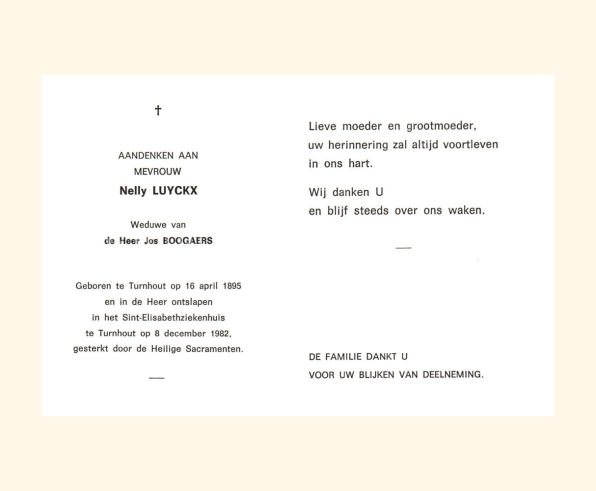 †

AANDENKEN AAN
MEVROUW
Nelly LUYCKX

Weduwe van
de Heer Jos BOOGAERS

Geboren te Turnhout op 16 april 1895
en in de Heer ontslapen
in het Sint-Elisabethziekenhuis
te Turnhout op 8 december 1982,
gesterkt door de Heilige Sacramenten.

—

Lieve moeder en grootmoeder,
uw herinnering zal altijd voortleven
in ons hart.

Wij danken U
en blijf steeds over ons waken.

—

DE FAMILIE DANKT U
VOOR UW BLIJKEN VAN DEELNEMING.